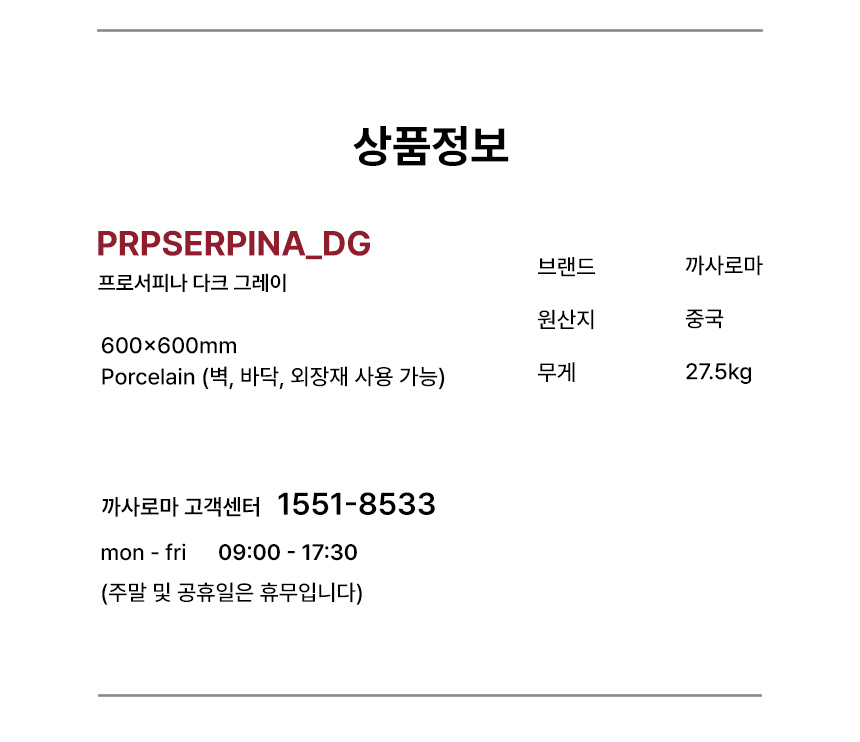 상품정보

PRPSERPINA_DG
프로서피나 다크 그레이

600×600mm
Porcelain (벽, 바닥, 외장재 사용 가능)

브랜드 까사로마
원산지 중국
무게 27.5kg

까사로마 고객센터 1551-8533
mon - fri 09:00 - 17:30
(주말 및 공휴일은 휴무입니다)